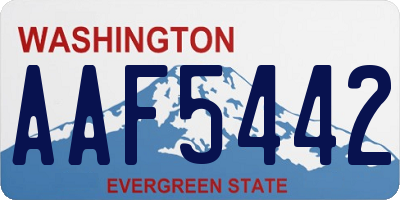 WASHINGTON

AAF5442

EVERGREEN STATE